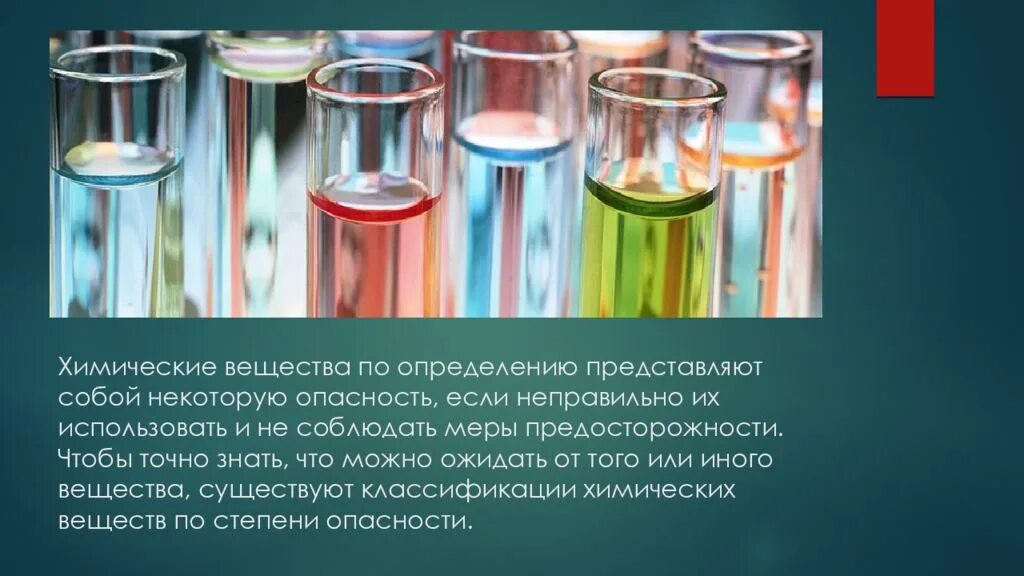 Химические вещества по определению представляют собой некоторую опасность, если неправильно их использовать и не соблюдать меры предосторожности. Чтобы точно знать, что можно ожидать от того или иного вещества, существуют классификации химических веществ по степени опасности.